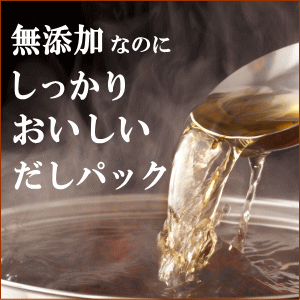 無添加なのに
しっかり
おいしい
だしパック